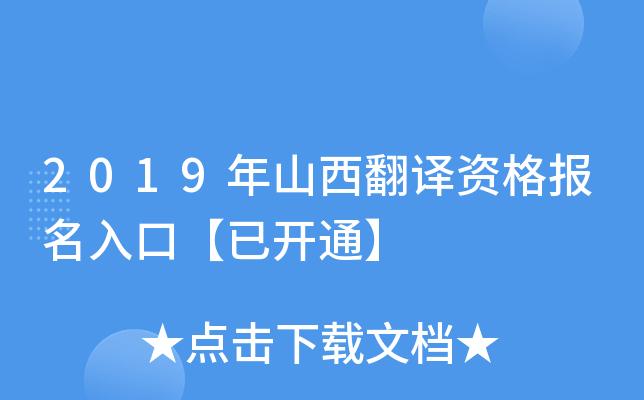 2019年山西翻译资格报名入口【已开通】

★点击下载文档★